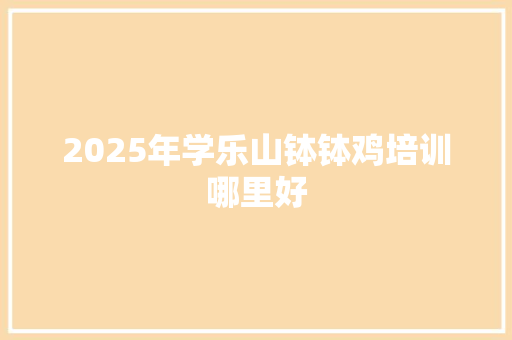 2025年学乐山钵钵鸡培训哪里好